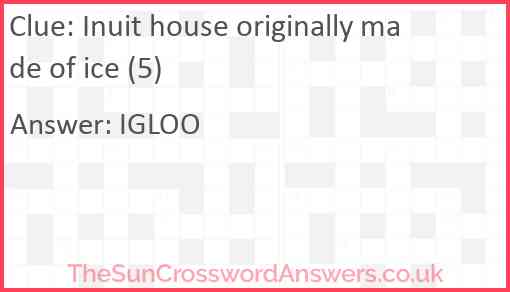 Clue: Inuit house originally made of ice (5)

Answer: IGLOO

TheSunCrosswordAnswers.co.uk